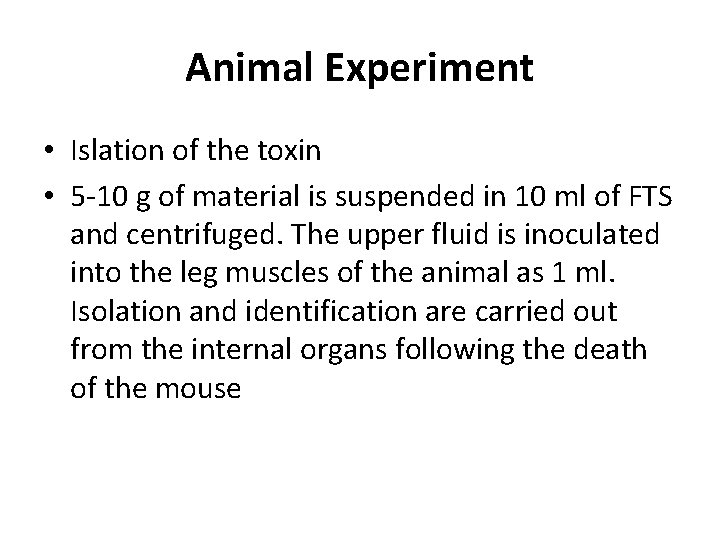 Animal Experiment

• Islation of the toxin

• 5-10 g of material is suspended in 10 ml of FTS and centrifuged. The upper fluid is inoculated into the leg muscles of the animal as 1 ml. Isolation and identification are carried out from the internal organs following the death of the mouse